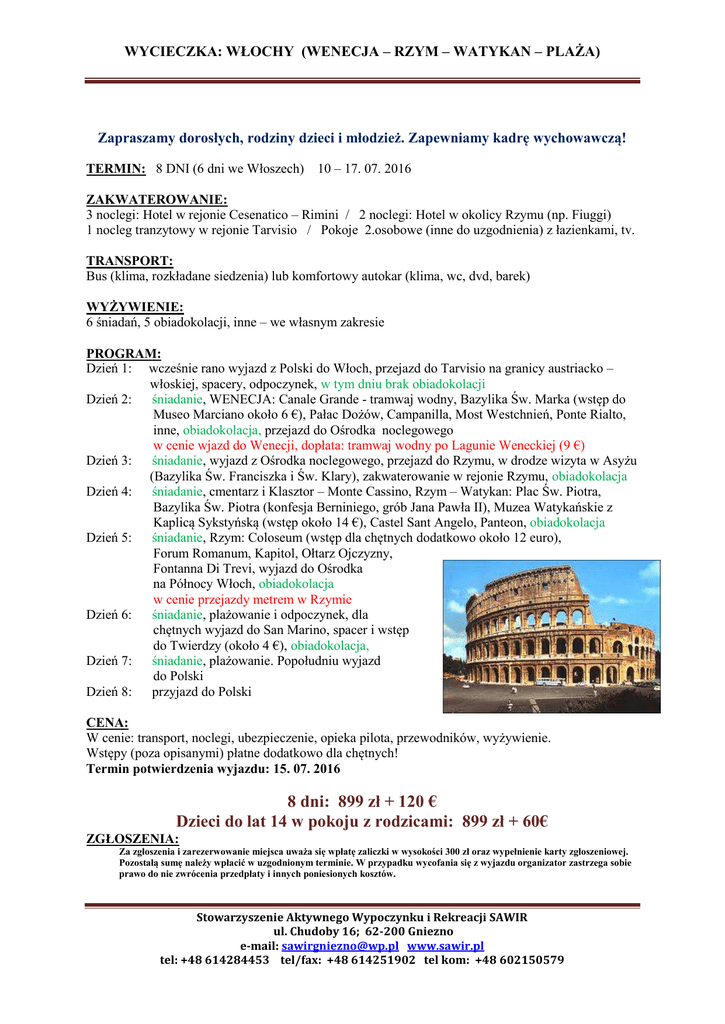 WYCIECZKA: WŁOCHY (WENECJA – RZYM – WATYKAN – PLAŻA)

Zapraszamy dorosłych, rodziny dzieci i młodzież. Zapewniamy kadrę wychowawczą!

TERMIN: 8 DNI (6 dni we Włoszech) 10 – 17. 07. 2016

ZAKWATEROWANIE:
3 noclegi: Hotel w rejonie Cesenatico – Rimini / 2 noclegi: Hotel w okolicy Rzymu (np. Fiuggi)
1 nocleg tranzytowy w rejonie Tarvisio / Pokoje 2.osobowe (inne do uzgodnienia) z łazienkami, tv.

TRANSPORT:
Bus (klima, rozkładane siedzenia) lub komfortowy autokar (klima, wc, dvd, barek)

WYŻYWIENIE:
6 śniadań, 5 obiadokolacji, inne – we własnym zakresie

PROGRAM:
Dzień 1: wcześnie rano wyjazd z Polski do Włoch, przejazd do Tarvisio na granicy austriacko – włoskiej, spacery, odpoczynek, w tym dniu brak obiadokolacji
Dzień 2: śniadanie, WENECJA: Canale Grande - tramwaj wodny, Bazylika Św. Marka (wstęp do Museo Marciano około 6 €), Pałac Dożów, Campanilla, Most Westchnień, Ponte Rialto, inne, obiadokolacja, przejazd do Ośrodka noclegowego
w cenie wjazd do Wenecji, dopłata: tramwaj wodny po Lagunie Weneckiej (9 €)
Dzień 3: śniadanie, wyjazd z Ośrodka noclegowego, przejazd do Rzymu, w drodze wizyta w Asyżu (Bazylika Św. Franciszka i Św. Klary), zakwaterowanie w rejonie Rzymu, obiadokolacja
Dzień 4: śniadanie, cmentarz i Klasztor – Monte Cassino, Rzym – Watykan: Plac Św. Piotra, Bazylika Św. Piotra (konfesja Berniniego, grób Jana Pawła II), Muzea Watykańskie z Kaplicą Sykstyńską (wstęp około 14 €), Castel Sant Angelo, Panteon, obiadokolacja
Dzień 5: śniadanie, Rzym: Coloseum (wstęp dla chętnych dodatkowo około 12 euro), Forum Romanum, Kapitol, Ołtarz Ojczyzny, Fontanna Di Trevi, wyjazd do Ośrodka na Północy Włoch, obiadokolacja
w cenie przejazdy metrem w Rzymie
Dzień 6: śniadanie, plażowanie i odpoczynek, dla chętnych wyjazd do San Marino, spacer i wstęp do Twierdzy (około 4 €), obiadokolacja,
Dzień 7: śniadanie, plażowanie. Popołudniu wyjazd do Polski
Dzień 8: przyjazd do Polski

CENA:
W cenie: transport, noclegi, ubezpieczenie, opieka pilota, przewodników, wyżywienie.
Wstępy (poza opisanymi) płatne dodatkowo dla chętnych!
Termin potwierdzenia wyjazdu: 15. 07. 2016

8 dni: 899 zł + 120 €
Dzieci do lat 14 w pokoju z rodzicami: 899 zł + 60€

ZGŁOSZENIA:
Za zgłoszenia i zarezerwowanie miejsca uważa się wpłatę zaliczki w wysokości 300 zł oraz wypełnienie karty zgłoszeniowej. Pozostałą sumę należy wpłacić w uzgodnionym terminie. W przypadku wycofania się z wyjazdu organizator zastrzega sobie prawo do nie zwrócenia przedpłaty i innych poniesionych kosztów.

Stowarzyszenie Aktywnego Wypoczynku i Rekreacji SAWIR
ul. Chudoby 16; 62-200 Gniezno
e-mail: sawirgniezno@wp.pl www.sawir.pl
tel: +48 614284453 tel/fax: +48 614251902 tel kom: +48 602150579